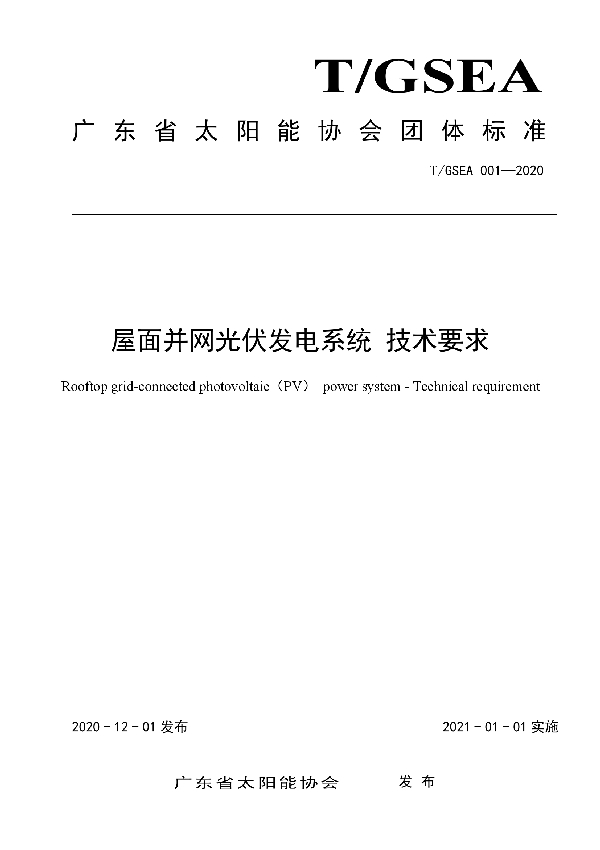 T/GSEA

广东省太阳能协会团体标准

T/GSEA 001—2020

屋面并网光伏发电系统 技术要求

Rooftop grid-connected photovoltaic（PV） power system - Technical requirement

2020 - 12 - 01 发布

2021 - 01 - 01 实施

广东省太阳能协会 发布